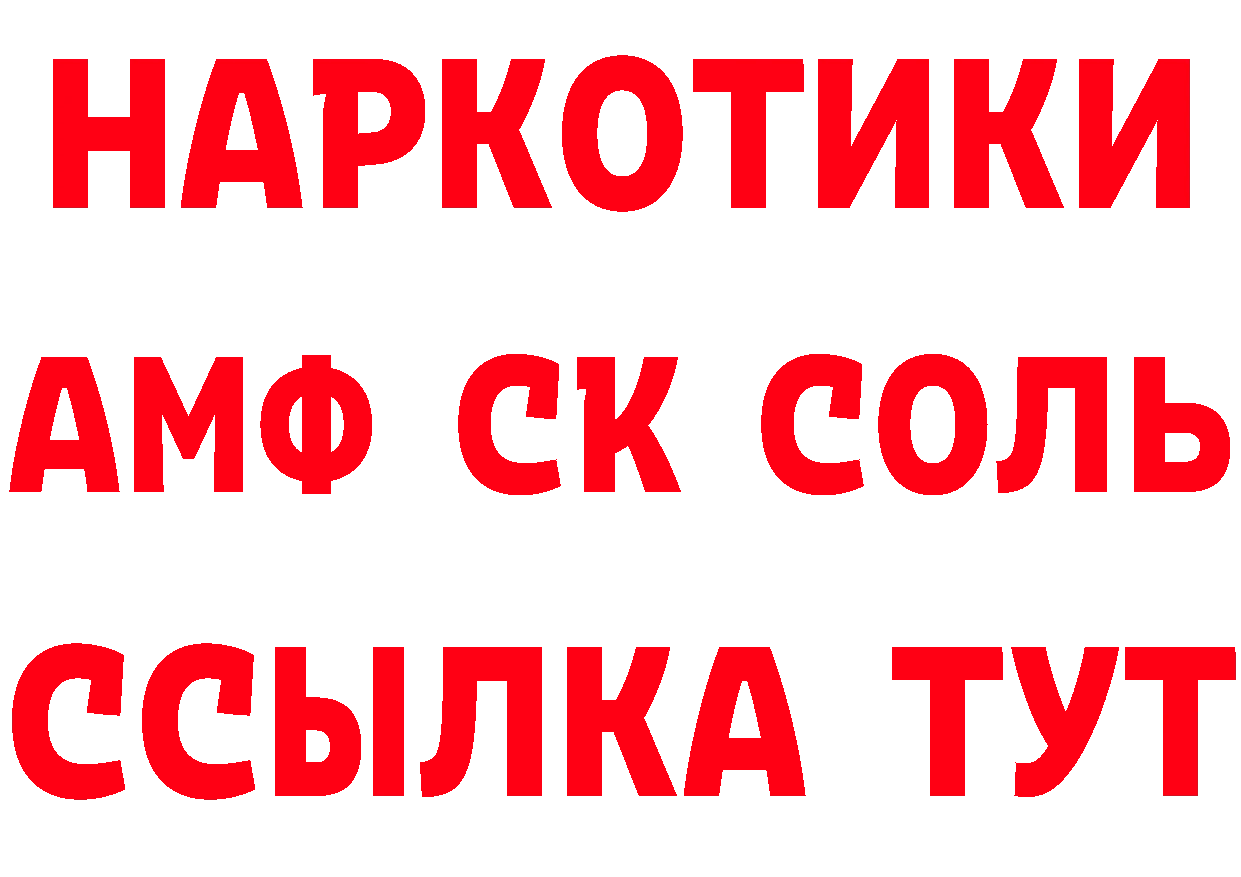 НАРКОТИКИ
АМФ СК СОЛЬ
ССЫЛКА ТУТ